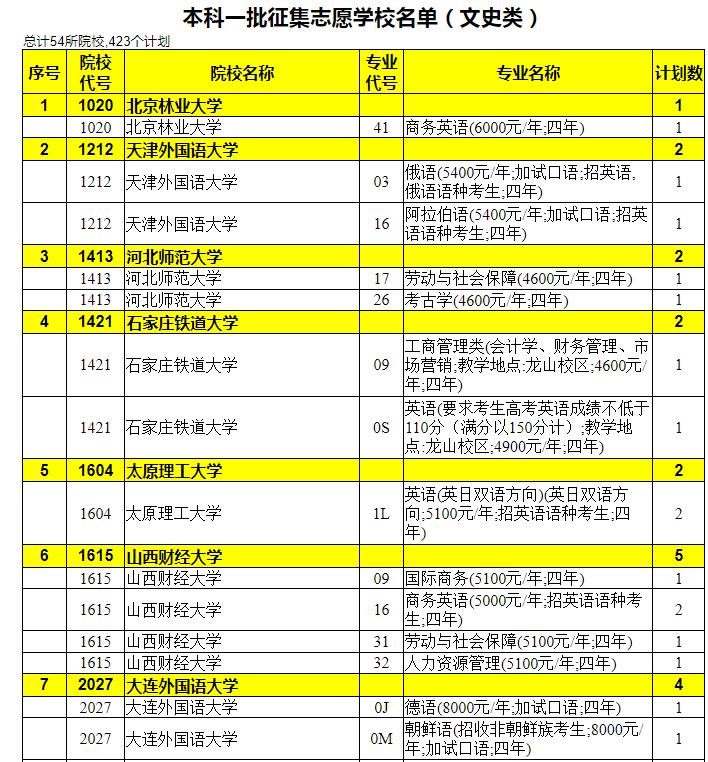 本科一批征集志愿学校名单（文史类）

总计54所院校,423个计划

| 序号 | 院校代号 | 院校名称 | 专业代号 | 专业名称 | 计划数 |
|---|---|---|---|---|---|
| 1 | 1020 | 北京林业大学 | | | 1 |
| | 1020 | 北京林业大学 | 41 | 商务英语(6000元/年;四年) | 1 |
| 2 | 1212 | 天津外国语大学 | | | 2 |
| | 1212 | 天津外国语大学 | 03 | 俄语(5400元/年;加试口语;招英语,俄语语种考生;四年) | 1 |
| | 1212 | 天津外国语大学 | 16 | 阿拉伯语(5400元/年;加试口语;招英语语种考生;四年) | 1 |
| 3 | 1413 | 河北师范大学 | | | 2 |
| | 1413 | 河北师范大学 | 17 | 劳动与社会保障(4600元/年;四年) | 1 |
| | 1413 | 河北师范大学 | 26 | 考古学(4600元/年;四年) | 1 |
| 4 | 1421 | 石家庄铁道大学 | | | 2 |
| | 1421 | 石家庄铁道大学 | 09 | 工商管理类(会计学、财务管理、市场营销;教学地点:龙山校区;4600元/年;四年) | 1 |
| | 1421 | 石家庄铁道大学 | 0S | 英语(要求考生高考英语成绩不低于110分（满分以150分计）;教学地点:龙山校区;4900元/年;四年) | 1 |
| 5 | 1604 | 太原理工大学 | | | 2 |
| | 1604 | 太原理工大学 | 1L | 英语(英日双语方向)(英日双语方向;5100元/年;招英语语种考生;四年) | 2 |
| 6 | 1615 | 山西财经大学 | | | 5 |
| | 1615 | 山西财经大学 | 09 | 国际商务(5100元/年;四年) | 1 |
| | 1615 | 山西财经大学 | 16 | 商务英语(5000元/年;招英语语种考生;四年) | 2 |
| | 1615 | 山西财经大学 | 31 | 劳动与社会保障(5100元/年;四年) | 1 |
| | 1615 | 山西财经大学 | 32 | 人力资源管理(5100元/年;四年) | 1 |
| 7 | 2027 | 大连外国语大学 | | | 4 |
| | 2027 | 大连外国语大学 | 0J | 德语(8000元/年;加试口语;四年) | 1 |
| | 2027 | 大连外国语大学 | 0M | 朝鲜语(招收非朝鲜族考生;8000元/年;加试口语;四年) | 1 |